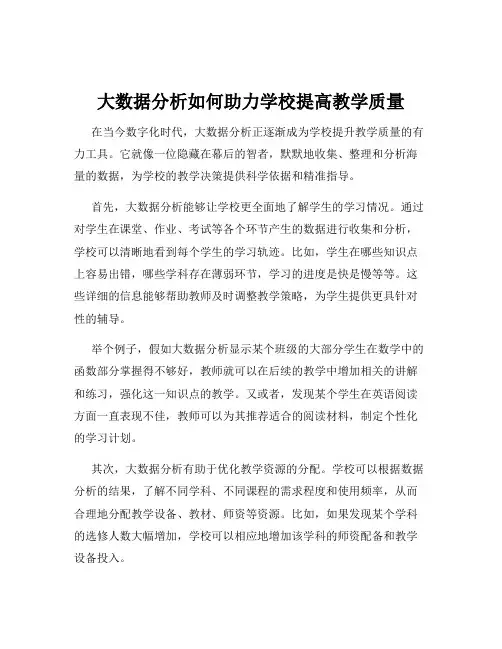 大数据分析如何助力学校提高教学质量

在当今数字化时代，大数据分析正逐渐成为学校提升教学质量的有力工具。它就像一位隐藏在幕后的智者，默默地收集、整理和分析海量的数据，为学校的教学决策提供科学依据和精准指导。

首先，大数据分析能够让学校更全面地了解学生的学习情况。通过对学生在课堂、作业、考试等各个环节产生的数据进行收集和分析，学校可以清晰地看到每个学生的学习轨迹。比如，学生在哪些知识点上容易出错，哪些学科存在薄弱环节，学习的进度是快是慢等等。这些详细的信息能够帮助教师及时调整教学策略，为学生提供更具针对性的辅导。

举个例子，假如大数据分析显示某个班级的大部分学生在数学中的函数部分掌握得不够好，教师就可以在后续的教学中增加相关的讲解和练习，强化这一知识点的教学。又或者，发现某个学生在英语阅读方面一直表现不佳，教师可以为其推荐适合的阅读材料，制定个性化的学习计划。

其次，大数据分析有助于优化教学资源的分配。学校可以根据数据分析的结果，了解不同学科、不同课程的需求程度和使用频率，从而合理地分配教学设备、教材、师资等资源。比如，如果发现某个学科的选修人数大幅增加，学校可以相应地增加该学科的师资配备和教学设备投入。